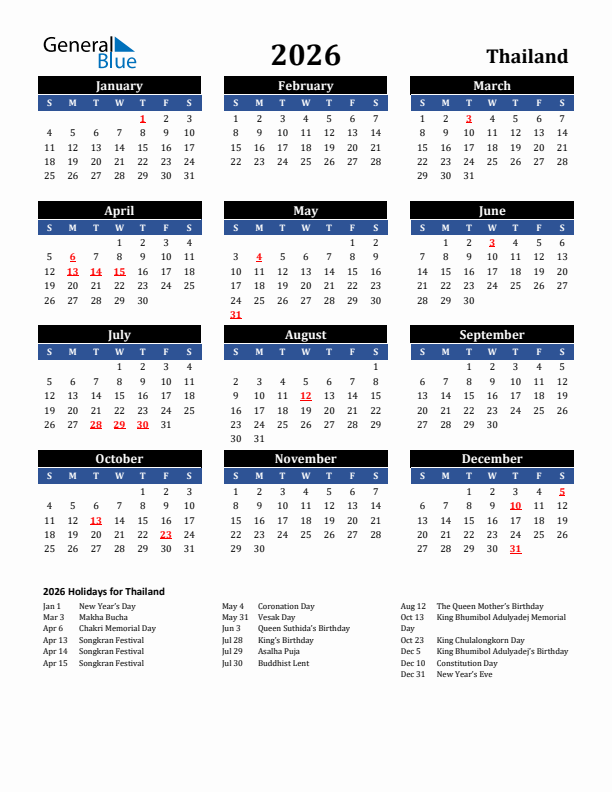 General Blue

2026

Thailand

January

| S | M | T | W | T | F | S |
|---|---|---|---|---|---|---|
| | | | | 1 | 2 | 3 |
| 4 | 5 | 6 | 7 | 8 | 9 | 10 |
| 11 | 12 | 13 | 14 | 15 | 16 | 17 |
| 18 | 19 | 20 | 21 | 22 | 23 | 24 |
| 25 | 26 | 27 | 28 | 29 | 30 | 31 |

February

| S | M | T | W | T | F | S |
|---|---|---|---|---|---|---|
| 1 | 2 | 3 | 4 | 5 | 6 | 7 |
| 8 | 9 | 10 | 11 | 12 | 13 | 14 |
| 15 | 16 | 17 | 18 | 19 | 20 | 21 |
| 22 | 23 | 24 | 25 | 26 | 27 | 28 |

March

| S | M | T | W | T | F | S |
|---|---|---|---|---|---|---|
| 1 | 2 | 3 | 4 | 5 | 6 | 7 |
| 8 | 9 | 10 | 11 | 12 | 13 | 14 |
| 15 | 16 | 17 | 18 | 19 | 20 | 21 |
| 22 | 23 | 24 | 25 | 26 | 27 | 28 |
| 29 | 30 | 31 | | | | |

April

| S | M | T | W | T | F | S |
|---|---|---|---|---|---|---|
| | | | 1 | 2 | 3 | 4 |
| 5 | 6 | 7 | 8 | 9 | 10 | 11 |
| 12 | 13 | 14 | 15 | 16 | 17 | 18 |
| 19 | 20 | 21 | 22 | 23 | 24 | 25 |
| 26 | 27 | 28 | 29 | 30 | | |

May

| S | M | T | W | T | F | S |
|---|---|---|---|---|---|---|
| | | | | | 1 | 2 |
| 3 | 4 | 5 | 6 | 7 | 8 | 9 |
| 10 | 11 | 12 | 13 | 14 | 15 | 16 |
| 17 | 18 | 19 | 20 | 21 | 22 | 23 |
| 24 | 25 | 26 | 27 | 28 | 29 | 30 |
| 31 | | | | | | |

June

| S | M | T | W | T | F | S |
|---|---|---|---|---|---|---|
| | 1 | 2 | 3 | 4 | 5 | 6 |
| 7 | 8 | 9 | 10 | 11 | 12 | 13 |
| 14 | 15 | 16 | 17 | 18 | 19 | 20 |
| 21 | 22 | 23 | 24 | 25 | 26 | 27 |
| 28 | 29 | 30 | | | | |

July

| S | M | T | W | T | F | S |
|---|---|---|---|---|---|---|
| | | | 1 | 2 | 3 | 4 |
| 5 | 6 | 7 | 8 | 9 | 10 | 11 |
| 12 | 13 | 14 | 15 | 16 | 17 | 18 |
| 19 | 20 | 21 | 22 | 23 | 24 | 25 |
| 26 | 27 | 28 | 29 | 30 | 31 | |

August

| S | M | T | W | T | F | S |
|---|---|---|---|---|---|---|
| | | | | | | 1 |
| 2 | 3 | 4 | 5 | 6 | 7 | 8 |
| 9 | 10 | 11 | 12 | 13 | 14 | 15 |
| 16 | 17 | 18 | 19 | 20 | 21 | 22 |
| 23 | 24 | 25 | 26 | 27 | 28 | 29 |
| 30 | 31 | | | | | |

September

| S | M | T | W | T | F | S |
|---|---|---|---|---|---|---|
| | | 1 | 2 | 3 | 4 | 5 |
| 6 | 7 | 8 | 9 | 10 | 11 | 12 |
| 13 | 14 | 15 | 16 | 17 | 18 | 19 |
| 20 | 21 | 22 | 23 | 24 | 25 | 26 |
| 27 | 28 | 29 | 30 | | | |

October

| S | M | T | W | T | F | S |
|---|---|---|---|---|---|---|
| | | | | 1 | 2 | 3 |
| 4 | 5 | 6 | 7 | 8 | 9 | 10 |
| 11 | 12 | 13 | 14 | 15 | 16 | 17 |
| 18 | 19 | 20 | 21 | 22 | 23 | 24 |
| 25 | 26 | 27 | 28 | 29 | 30 | 31 |

November

| S | M | T | W | T | F | S |
|---|---|---|---|---|---|---|
| 1 | 2 | 3 | 4 | 5 | 6 | 7 |
| 8 | 9 | 10 | 11 | 12 | 13 | 14 |
| 15 | 16 | 17 | 18 | 19 | 20 | 21 |
| 22 | 23 | 24 | 25 | 26 | 27 | 28 |
| 29 | 30 | | | | | |

December

| S | M | T | W | T | F | S |
|---|---|---|---|---|---|---|
| | | 1 | 2 | 3 | 4 | 5 |
| 6 | 7 | 8 | 9 | 10 | 11 | 12 |
| 13 | 14 | 15 | 16 | 17 | 18 | 19 |
| 20 | 21 | 22 | 23 | 24 | 25 | 26 |
| 27 | 28 | 29 | 30 | 31 | | |

2026 Holidays for Thailand

Jan 1 New Year's Day
Mar 3 Makha Bucha
Apr 6 Chakri Memorial Day
Apr 13 Songkran Festival
Apr 14 Songkran Festival
Apr 15 Songkran Festival

May 4 Coronation Day
May 31 Vesak Day
Jun 3 Queen Suthida's Birthday
Jul 28 King's Birthday
Jul 29 Asalha Puja
Jul 30 Buddhist Lent

Aug 12 The Queen Mother's Birthday
Oct 13 King Bhumibol Adulyadej Memorial Day
Oct 23 King Chulalongkorn Day
Dec 5 King Bhumibol Adulyadej's Birthday
Dec 10 Constitution Day
Dec 31 New Year's Eve